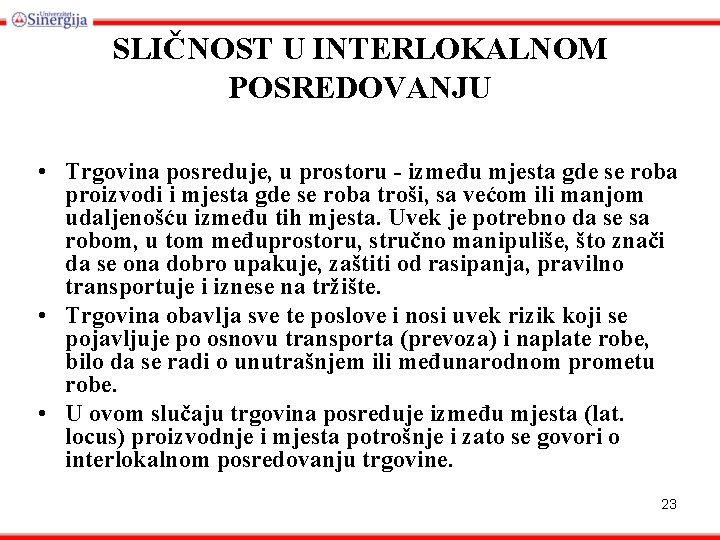 Univerzitet Sinergija

SLIČNOST U INTERLOKALNOM POSREDOVANJU

• Trgovina posreduje, u prostoru - između mjesta gde se roba proizvodi i mjesta gde se roba troši, sa većom ili manjom udaljenošću između tih mjesta. Uvek je potrebno da se sa robom, u tom međuprostoru, stručno manipuliše, što znači da se ona dobro upakuje, zaštiti od rasipanja, pravilno transportuje i iznese na tržište.
• Trgovina obavlja sve te poslove i nosi uvek rizik koji se pojavljuje po osnovu transporta (prevoza) i naplate robe, bilo da se radi o unutrašnjem ili međunarodnom prometu robe.
• U ovom slučaju trgovina posreduje između mjesta (lat. locus) proizvodnje i mjesta potrošnje i zato se govori o interlokalnom posredovanju trgovine.

23